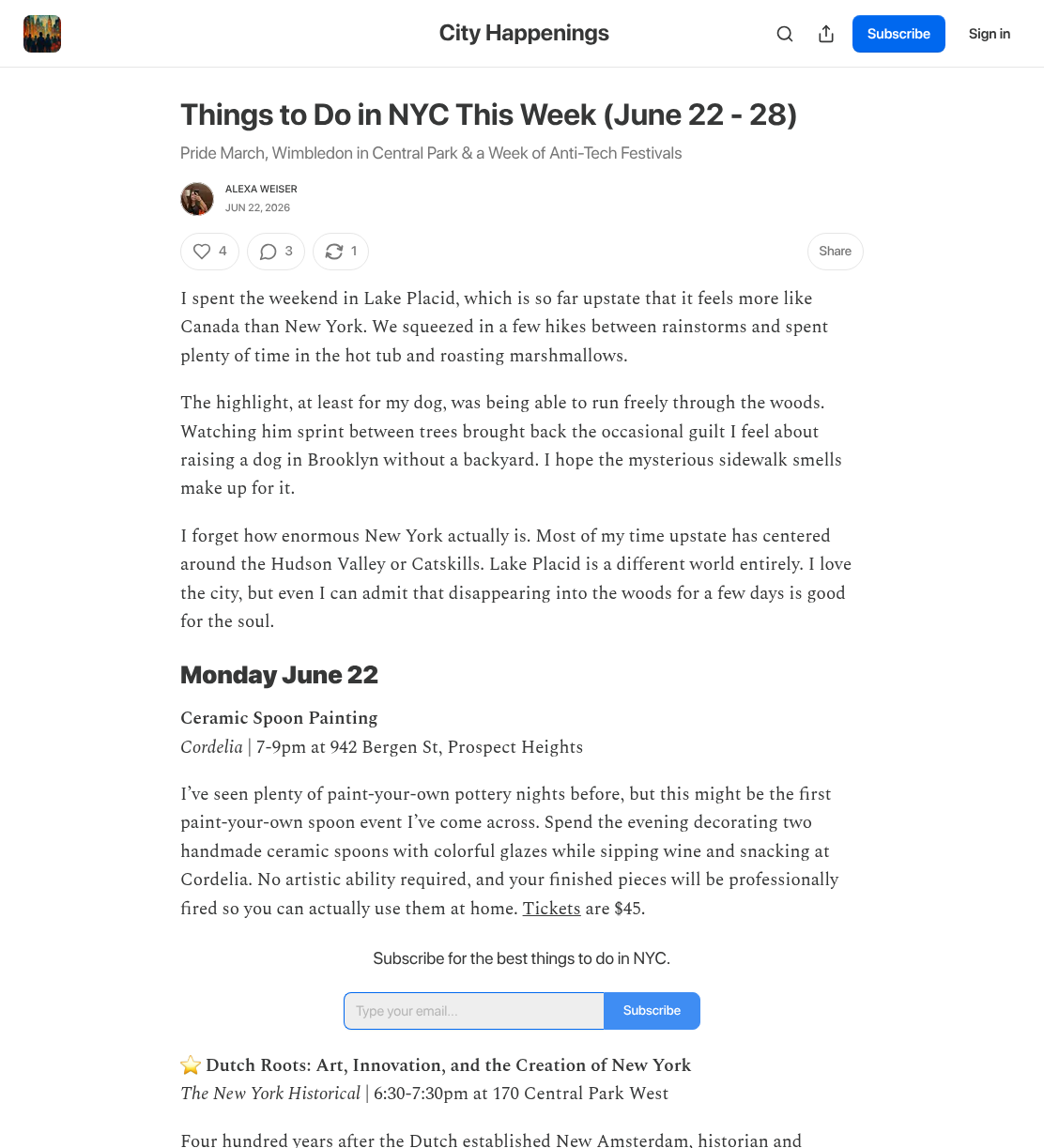 City Happenings

Subscribe

Sign in

Things to Do in NYC This Week (June 22 - 28)

Pride March, Wimbledon in Central Park & a Week of Anti-Tech Festivals

ALEXA WEISER
JUN 22, 2026

4 3 1

Share

I spent the weekend in Lake Placid, which is so far upstate that it feels more like Canada than New York. We squeezed in a few hikes between rainstorms and spent plenty of time in the hot tub and roasting marshmallows.

The highlight, at least for my dog, was being able to run freely through the woods. Watching him sprint between trees brought back the occasional guilt I feel about raising a dog in Brooklyn without a backyard. I hope the mysterious sidewalk smells make up for it.

I forget how enormous New York actually is. Most of my time upstate has centered around the Hudson Valley or Catskills. Lake Placid is a different world entirely. I love the city, but even I can admit that disappearing into the woods for a few days is good for the soul.

Monday June 22

Ceramic Spoon Painting
Cordelia | 7-9pm at 942 Bergen St, Prospect Heights

I've seen plenty of paint-your-own pottery nights before, but this might be the first paint-your-own spoon event I've come across. Spend the evening decorating two handmade ceramic spoons with colorful glazes while sipping wine and snacking at Cordelia. No artistic ability required, and your finished pieces will be professionally fired so you can actually use them at home. Tickets are $45.

Subscribe for the best things to do in NYC.

Type your email...

Subscribe

⭐ Dutch Roots: Art, Innovation, and the Creation of New York
The New York Historical | 6:30-7:30pm at 170 Central Park West

Four hundred years after the Dutch established New Amsterdam, historian and